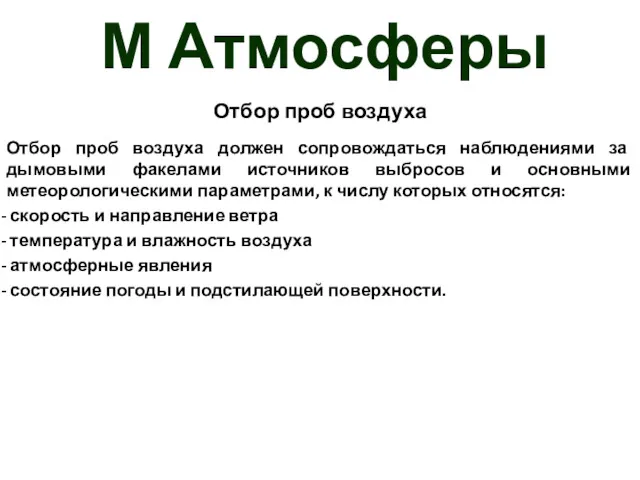 М Атмосферы

Отбор проб воздуха

Отбор проб воздуха должен сопровождаться наблюдениями за дымовыми факелами источников выбросов и основными метеорологическими параметрами, к числу которых относятся:

- скорость и направление ветра
- температура и влажность воздуха
- атмосферные явления
- состояние погоды и подстилающей поверхности.